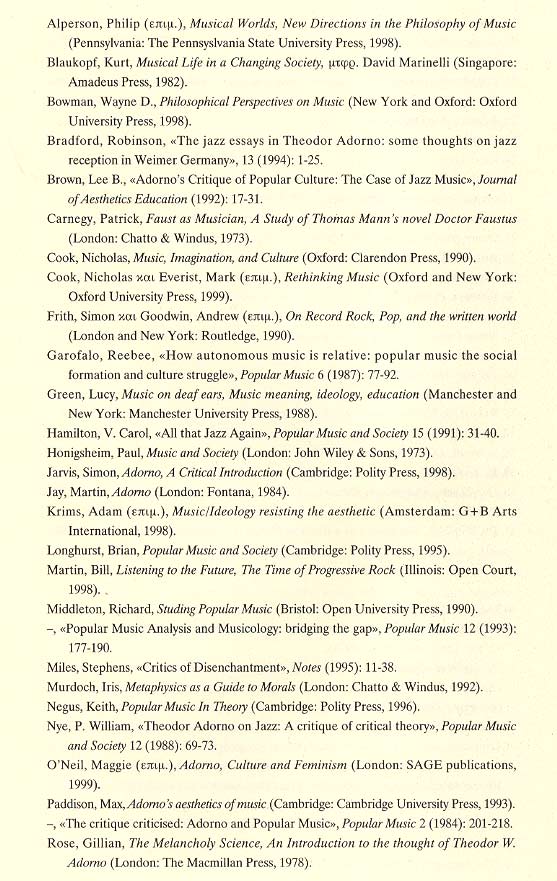 Alperson, Philip (επιμ.), Musical Worlds, New Directions in the Philosophy of Music (Pennsylvania: The Pennsyslvania State University Press, 1998).

Blaukopf, Kurt, Musical Life in a Changing Society, μτφρ. David Marinelli (Singapore: Amadeus Press, 1982).

Bowman, Wayne D., Philosophical Perspectives on Music (New York and Oxford: Oxford University Press, 1998).

Bradford, Robinson, «The jazz essays in Theodor Adorno: some thoughts on jazz reception in Weimer Germany», 13 (1994): 1-25.

Brown, Lee B., «Adorno's Critique of Popular Culture: The Case of Jazz Music», Journal of Aesthetics Education (1992): 17-31.

Carnegy, Patrick, Faust as Musician, A Study of Thomas Mann's novel Doctor Faustus (London: Chatto & Windus, 1973).

Cook, Nicholas, Music, Imagination, and Culture (Oxford: Clarendon Press, 1990).

Cook, Nicholas και Everist, Mark (επιμ.), Rethinking Music (Oxford and New York: Oxford University Press, 1999).

Frith, Simon και Goodwin, Andrew (επιμ.), On Record Rock, Pop, and the written world (London and New York: Routledge, 1990).

Garofalo, Reebee, «How autonomous music is relative: popular music the social formation and culture struggle», Popular Music 6 (1987): 77-92.

Green, Lucy, Music on deaf ears, Music meaning, ideology, education (Manchester and New York: Manchester University Press, 1988).

Hamilton, V. Carol, «All that Jazz Again», Popular Music and Society 15 (1991): 31-40.

Honigsheim, Paul, Music and Society (London: John Wiley & Sons, 1973).

Jarvis, Simon, Adorno, A Critical Introduction (Cambridge: Polity Press, 1998).

Jay, Martin, Adorno (London: Fontana, 1984).

Krims, Adam (επιμ.), Music/Ideology resisting the aesthetic (Amsterdam: G+B Arts International, 1998).

Longhurst, Brian, Popular Music and Society (Cambridge: Polity Press, 1995).

Martin, Bill, Listening to the Future, The Time of Progressive Rock (Illinois: Open Court, 1998).

Middleton, Richard, Studing Popular Music (Bristol: Open University Press, 1990).

–, «Popular Music Analysis and Musicology: bridging the gap», Popular Music 12 (1993): 177-190.

Miles, Stephens, «Critics of Disenchantment», Notes (1995): 11-38.

Murdoch, Iris, Metaphysics as a Guide to Morals (London: Chatto & Windus, 1992).

Negus, Keith, Popular Music In Theory (Cambridge: Polity Press, 1996).

Nye, P. William, «Theodor Adorno on Jazz: A critique of critical theory», Popular Music and Society 12 (1988): 69-73.

O'Neil, Maggie (επιμ.), Adorno, Culture and Feminism (London: SAGE publications, 1999).

Paddison, Max, Adorno's aesthetics of music (Cambridge: Cambridge University Press, 1993).

–, «The critique criticised: Adorno and Popular Music», Popular Music 2 (1984): 201-218.

Rose, Gillian, The Melancholy Science, An Introduction to the thought of Theodor W. Adorno (London: The Macmillan Press, 1978).